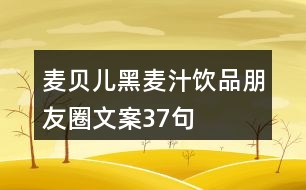 麦贝儿黑麦汁饮品朋友圈文案37句